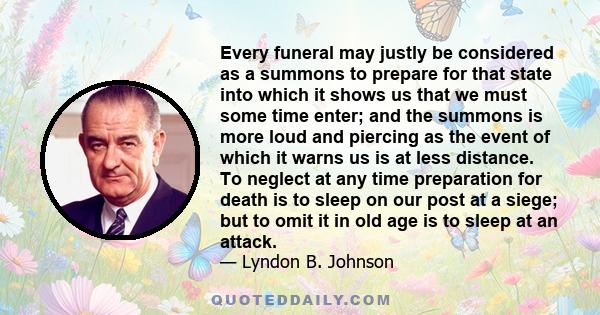 Every funeral may justly be considered as a summons to prepare for that state into which it shows us that we must some time enter; and the summons is more loud and piercing as the event of which it warns us is at less distance. To neglect at any time preparation for death is to sleep on our post at a siege; but to omit it in old age is to sleep at an attack.

— Lyndon B. Johnson

QUOTEDDAILY.COM